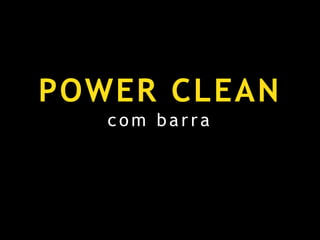 POWER CLEAN
com barra